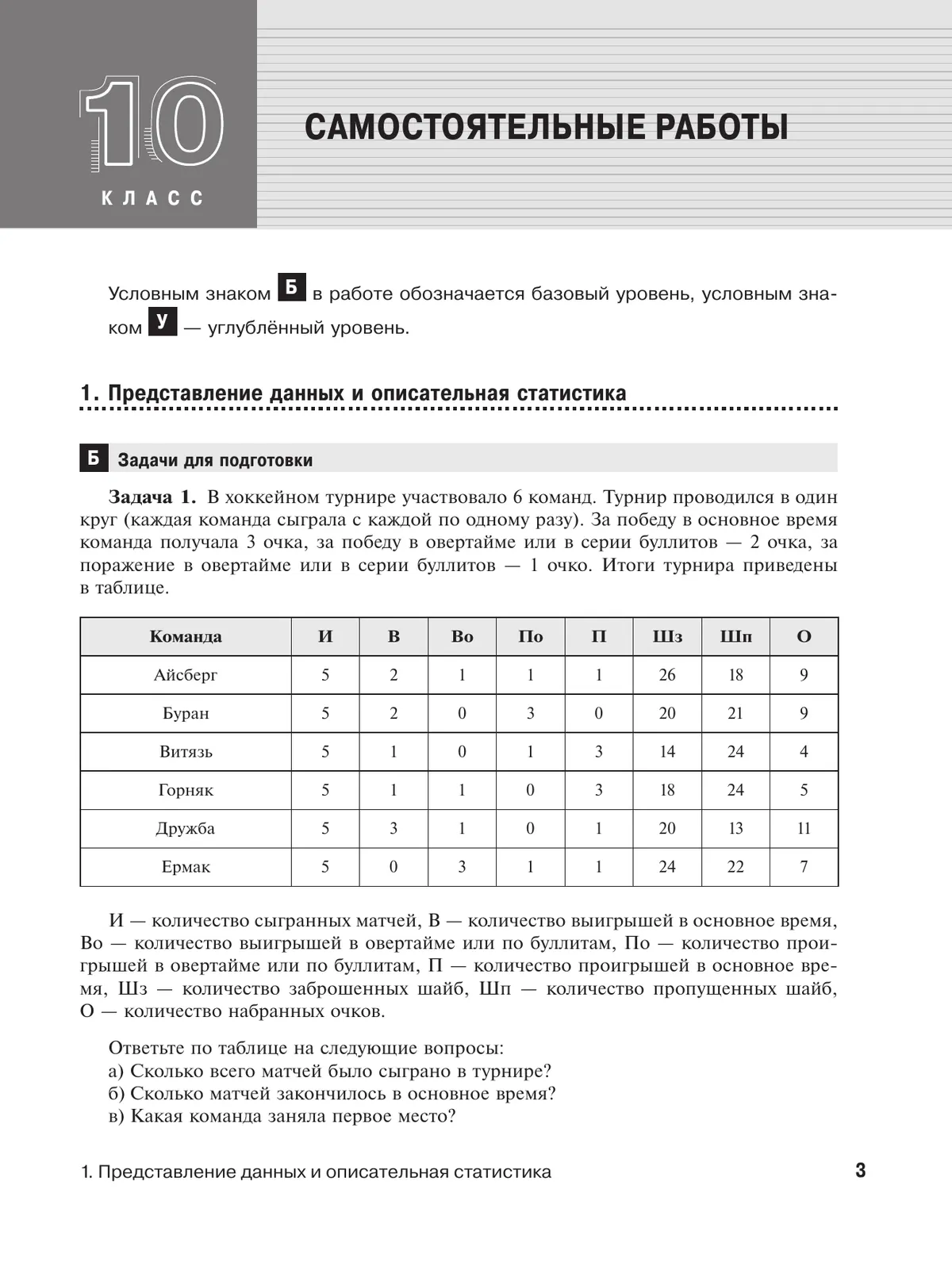 10
КЛАСС

САМОСТОЯТЕЛЬНЫЕ РАБОТЫ

Условным знаком Б в работе обозначается базовый уровень, условным знаком У — углублённый уровень.

1. Представление данных и описательная статистика

Б Задачи для подготовки

Задача 1. В хоккейном турнире участвовало 6 команд. Турнир проводился в один круг (каждая команда сыграла с каждой по одному разу). За победу в основное время команда получала 3 очка, за победу в овертайме или в серии буллитов — 2 очка, за поражение в овертайме или в серии буллитов — 1 очко. Итоги турнира приведены в таблице.

| Команда | И | В | Во | По | П | Шз | Шп | О |
|---|---|---|---|---|---|---|---|---|
| Айсберг | 5 | 2 | 1 | 1 | 1 | 26 | 18 | 9 |
| Буран | 5 | 2 | 0 | 3 | 0 | 20 | 21 | 9 |
| Витязь | 5 | 1 | 0 | 1 | 3 | 14 | 24 | 4 |
| Горняк | 5 | 1 | 1 | 0 | 3 | 18 | 24 | 5 |
| Дружба | 5 | 3 | 1 | 0 | 1 | 20 | 13 | 11 |
| Ермак | 5 | 0 | 3 | 1 | 1 | 24 | 22 | 7 |

И — количество сыгранных матчей, В — количество выигрышей в основное время, Во — количество выигрышей в овертайме или по буллитам, По — количество проигрышей в овертайме или по буллитам, П — количество проигрышей в основное время, Шз — количество заброшенных шайб, Шп — количество пропущенных шайб, О — количество набранных очков.

Ответьте по таблице на следующие вопросы:
а) Сколько всего матчей было сыграно в турнире?
б) Сколько матчей закончилось в основное время?
в) Какая команда заняла первое место?

1. Представление данных и описательная статистика 3